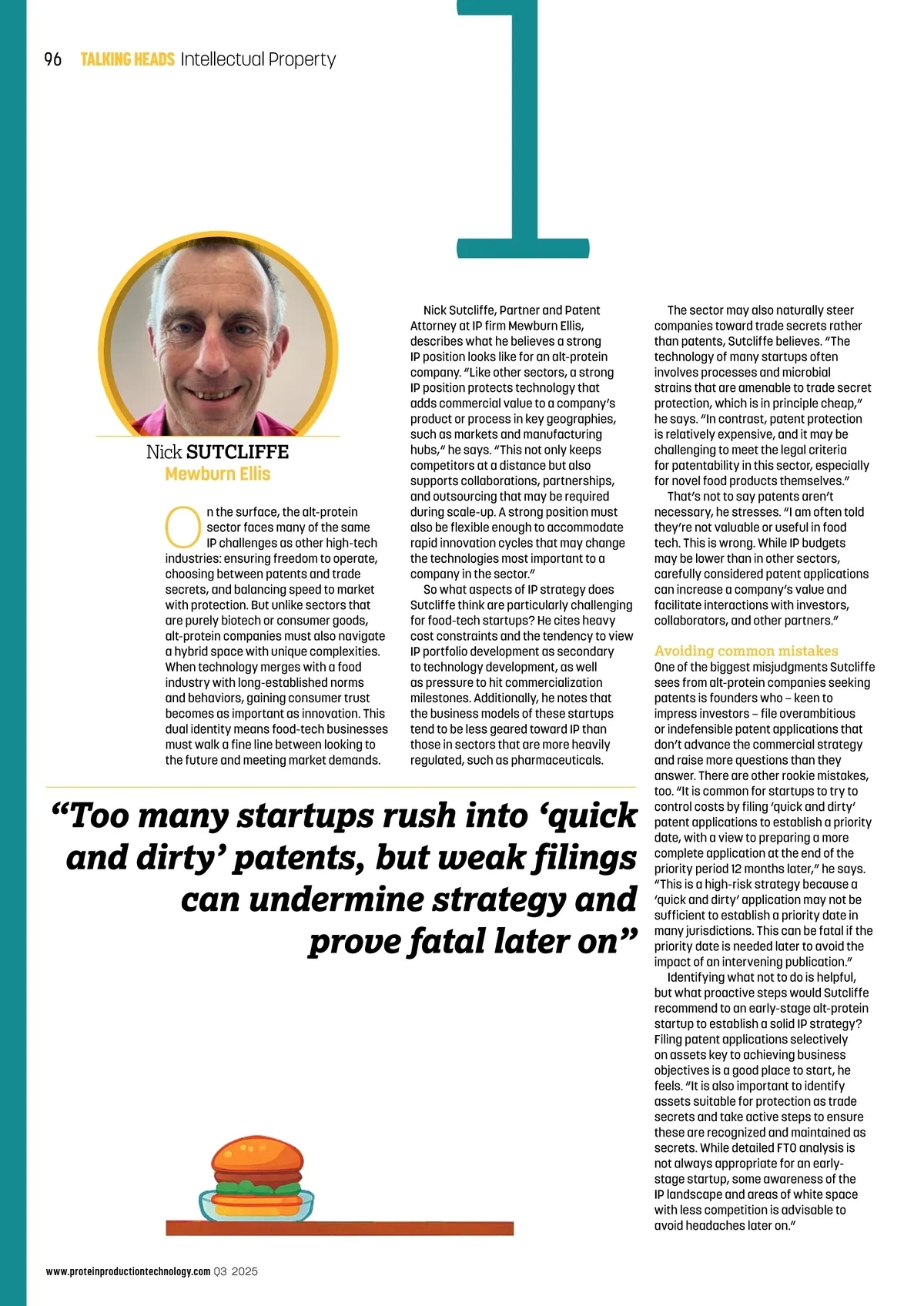 96 TALKING HEADS Intellectual Property

1

Nick SUTCLIFFE
Mewburn Ellis

On the surface, the alt-protein sector faces many of the same IP challenges as other high-tech industries: ensuring freedom to operate, choosing between patents and trade secrets, and balancing speed to market with protection. But unlike sectors that are purely biotech or consumer goods, alt-protein companies must also navigate a hybrid space with unique complexities. When technology merges with a food industry with long-established norms and behaviors, gaining consumer trust becomes as important as innovation. This dual identity means food-tech businesses must walk a fine line between looking to the future and meeting market demands.

Nick Sutcliffe, Partner and Patent Attorney at IP firm Mewburn Ellis, describes what he believes a strong IP position looks like for an alt-protein company. "Like other sectors, a strong IP position protects technology that adds commercial value to a company's product or process in key geographies, such as markets and manufacturing hubs," he says. "This not only keeps competitors at a distance but also supports collaborations, partnerships, and outsourcing that may be required during scale-up. A strong position must also be flexible enough to accommodate rapid innovation cycles that may change the technologies most important to a company in the sector."

So what aspects of IP strategy does Sutcliffe think are particularly challenging for food-tech startups? He cites heavy cost constraints and the tendency to view IP portfolio development as secondary to technology development, as well as pressure to hit commercialization milestones. Additionally, he notes that the business models of these startups tend to be less geared toward IP than those in sectors that are more heavily regulated, such as pharmaceuticals.

The sector may also naturally steer companies toward trade secrets rather than patents, Sutcliffe believes. "The technology of many startups often involves processes and microbial strains that are amenable to trade secret protection, which is in principle cheap," he says. "In contrast, patent protection is relatively expensive, and it may be challenging to meet the legal criteria for patentability in this sector, especially for novel food products themselves."

That's not to say patents aren't necessary, he stresses. "I am often told they're not valuable or useful in food tech. This is wrong. While IP budgets may be lower than in other sectors, carefully considered patent applications can increase a company's value and facilitate interactions with investors, collaborators, and other partners."

Avoiding common mistakes
One of the biggest misjudgments Sutcliffe sees from alt-protein companies seeking patents is founders who – keen to impress investors – file overambitious or indefensible patent applications that don't advance the commercial strategy and raise more questions than they answer. There are other rookie mistakes, too. "It is common for startups to try to control costs by filing 'quick and dirty' patent applications to establish a priority date, with a view to preparing a more complete application at the end of the priority period 12 months later," he says. "This is a high-risk strategy because a 'quick and dirty' application may not be sufficient to establish a priority date in many jurisdictions. This can be fatal if the priority date is needed later to avoid the impact of an intervening publication."

Identifying what not to do is helpful, but what proactive steps would Sutcliffe recommend to an early-stage alt-protein startup to establish a solid IP strategy? Filing patent applications selectively on assets key to achieving business objectives is a good place to start, he feels. "It is also important to identify assets suitable for protection as trade secrets and take active steps to ensure these are recognized and maintained as secrets. While detailed FTO analysis is not always appropriate for an early-stage startup, some awareness of the IP landscape and areas of white space with less competition is advisable to avoid headaches later on."

"Too many startups rush into 'quick and dirty' patents, but weak filings can undermine strategy and prove fatal later on"

www.proteinproductiontechnology.com Q3 2025